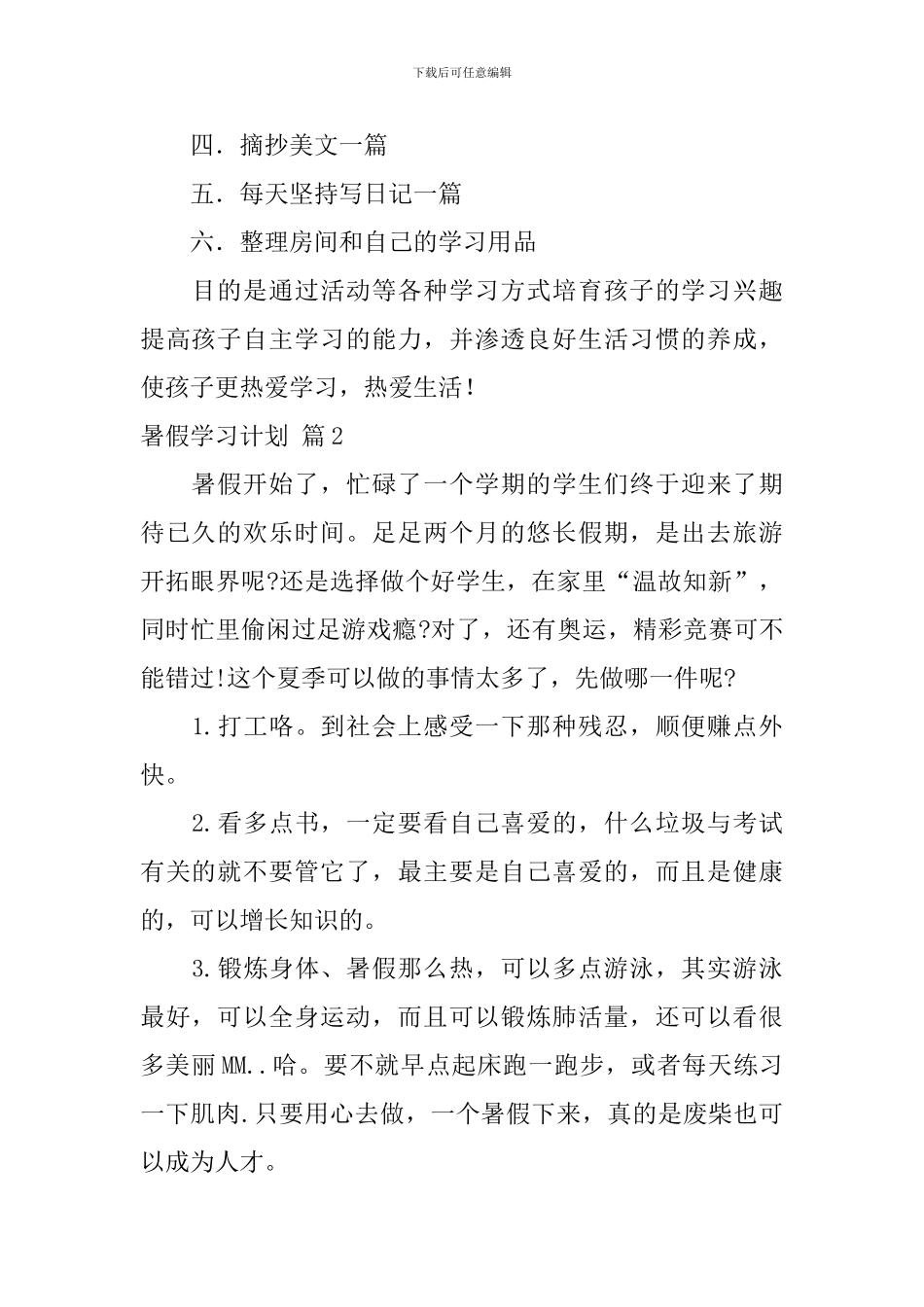 下载后可任意编辑

四．摘抄美文一篇

五．每天坚持写日记一篇

六．整理房间和自己的学习用品

目的是通过活动等各种学习方式培育孩子的学习兴趣提高孩子自主学习的能力，并渗透良好生活习惯的养成，使孩子更热爱学习，热爱生活！

暑假学习计划 篇2

暑假开始了，忙碌了一个学期的学生们终于迎来了期待已久的欢乐时间。足足两个月的悠长假期，是出去旅游开拓眼界呢?还是选择做个好学生，在家里“温故知新”，同时忙里偷闲过足游戏瘾?对了，还有奥运，精彩竞赛可不能错过!这个夏季可以做的事情太多了，先做哪一件呢?

1.打工咯。到社会上感受一下那种残忍，顺便赚点外快。

2.看多点书，一定要看自己喜爱的，什么垃圾与考试有关的就不要管它了，最主要是自己喜爱的，而且是健康的，可以增长知识的。

3.锻炼身体、暑假那么热，可以多点游泳，其实游泳最好，可以全身运动，而且可以锻炼肺活量，还可以看很多美丽MM..哈。要不就早点起床跑一跑步，或者每天练习一下肌肉.只要用心去做，一个暑假下来，真的是废柴也可以成为人才。